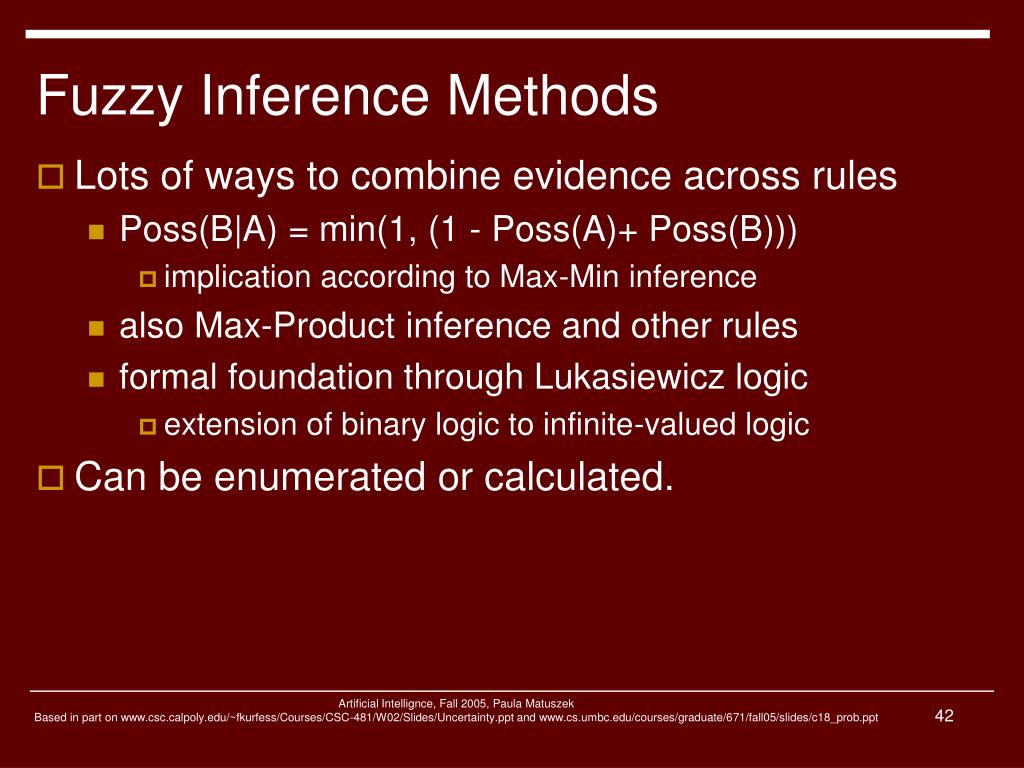 Fuzzy Inference Methods

Lots of ways to combine evidence across rules

Poss(B|A) = min(1, (1 - Poss(A)+ Poss(B)))

implication according to Max-Min inference

also Max-Product inference and other rules

formal foundation through Lukasiewicz logic

extension of binary logic to infinite-valued logic

Can be enumerated or calculated.

Artificial Intellignce, Fall 2005, Paula Matuszek

Based in part on www.csc.calpoly.edu/~fkurfess/Courses/CSC-481/W02/Slides/Uncertainty.ppt and www.cs.umbc.edu/courses/graduate/671/fall05/slides/c18_prob.ppt

42